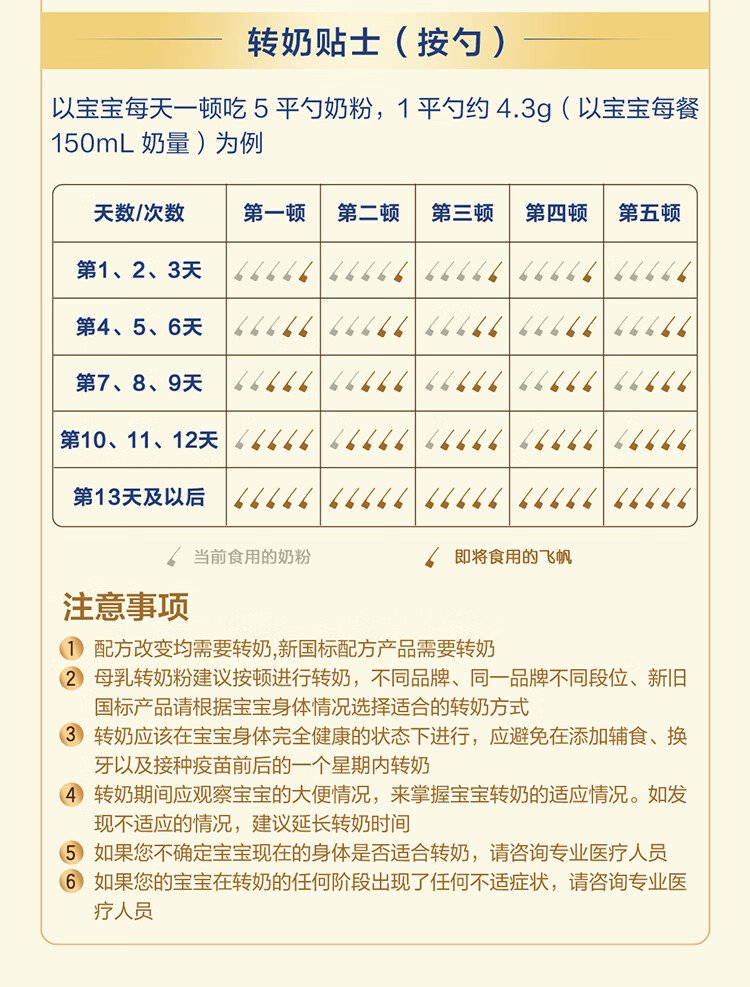 转奶贴士（按勺）

以宝宝每天一顿吃 5 平勺奶粉，1 平勺约 4.3g（以宝宝每餐 150mL 奶量）为例

| 天数/次数 | 第一顿 | 第二顿 | 第三顿 | 第四顿 | 第五顿 |
|---|---|---|---|---|---|
| 第1、2、3天 | | | | | |
| 第4、5、6天 | | | | | |
| 第7、8、9天 | | | | | |
| 第10、11、12天 | | | | | |
| 第13天及以后 | | | | | |

当前食用的奶粉　即将食用的飞帆

注意事项

1 配方改变均需要转奶,新国标配方产品需要转奶

2 母乳转奶粉建议按顿进行转奶，不同品牌、同一品牌不同段位、新旧国标产品请根据宝宝身体情况选择适合的转奶方式

3 转奶应该在宝宝身体完全健康的状态下进行，应避免在添加辅食、换牙以及接种疫苗前后的一个星期内转奶

4 转奶期间应观察宝宝的大便情况，来掌握宝宝转奶的适应情况。如发现不适应的情况，建议延长转奶时间

5 如果您不确定宝宝现在的身体是否适合转奶，请咨询专业医疗人员

6 如果您的宝宝在转奶的任何阶段出现了任何不适症状，请咨询专业医疗人员